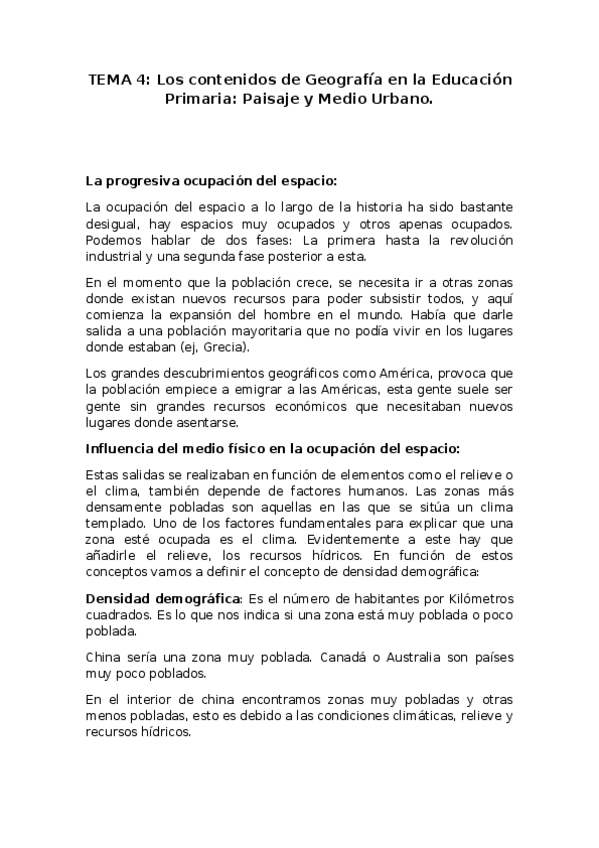 TEMA 4: Los contenidos de Geografía en la Educación Primaria: Paisaje y Medio Urbano.

La progresiva ocupación del espacio:

La ocupación del espacio a lo largo de la historia ha sido bastante desigual, hay espacios muy ocupados y otros apenas ocupados. Podemos hablar de dos fases: La primera hasta la revolución industrial y una segunda fase posterior a esta.

En el momento que la población crece, se necesita ir a otras zonas donde existan nuevos recursos para poder subsistir todos, y aquí comienza la expansión del hombre en el mundo. Había que darle salida a una población mayoritaria que no podía vivir en los lugares donde estaban (ej, Grecia).

Los grandes descubrimientos geográficos como América, provoca que la población empiece a emigrar a las Américas, esta gente suele ser gente sin grandes recursos económicos que necesitaban nuevos lugares donde asentarse.

Influencia del medio físico en la ocupación del espacio:

Estas salidas se realizaban en función de elementos como el relieve o el clima, también depende de factores humanos. Las zonas más densamente pobladas son aquellas en las que se sitúa un clima templado. Uno de los factores fundamentales para explicar que una zona esté ocupada es el clima. Evidentemente a este hay que añadirle el relieve, los recursos hídricos. En función de estos conceptos vamos a definir el concepto de densidad demográfica:

Densidad demográfica: Es el número de habitantes por Kilómetros cuadrados. Es lo que nos indica si una zona está muy poblada o poco poblada.

China sería una zona muy poblada. Canadá o Australia son países muy poco poblados.

En el interior de china encontramos zonas muy pobladas y otras menos pobladas, esto es debido a las condiciones climáticas, relieve y recursos hídricos.